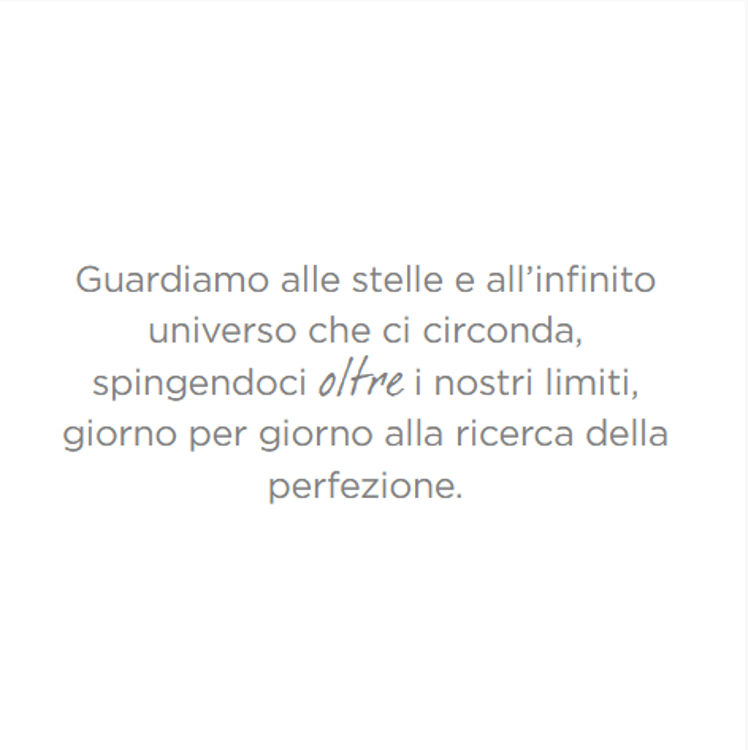 Guardiamo alle stelle e all’infinito universo che ci circonda, spingendoci oltre i nostri limiti, giorno per giorno alla ricerca della perfezione.